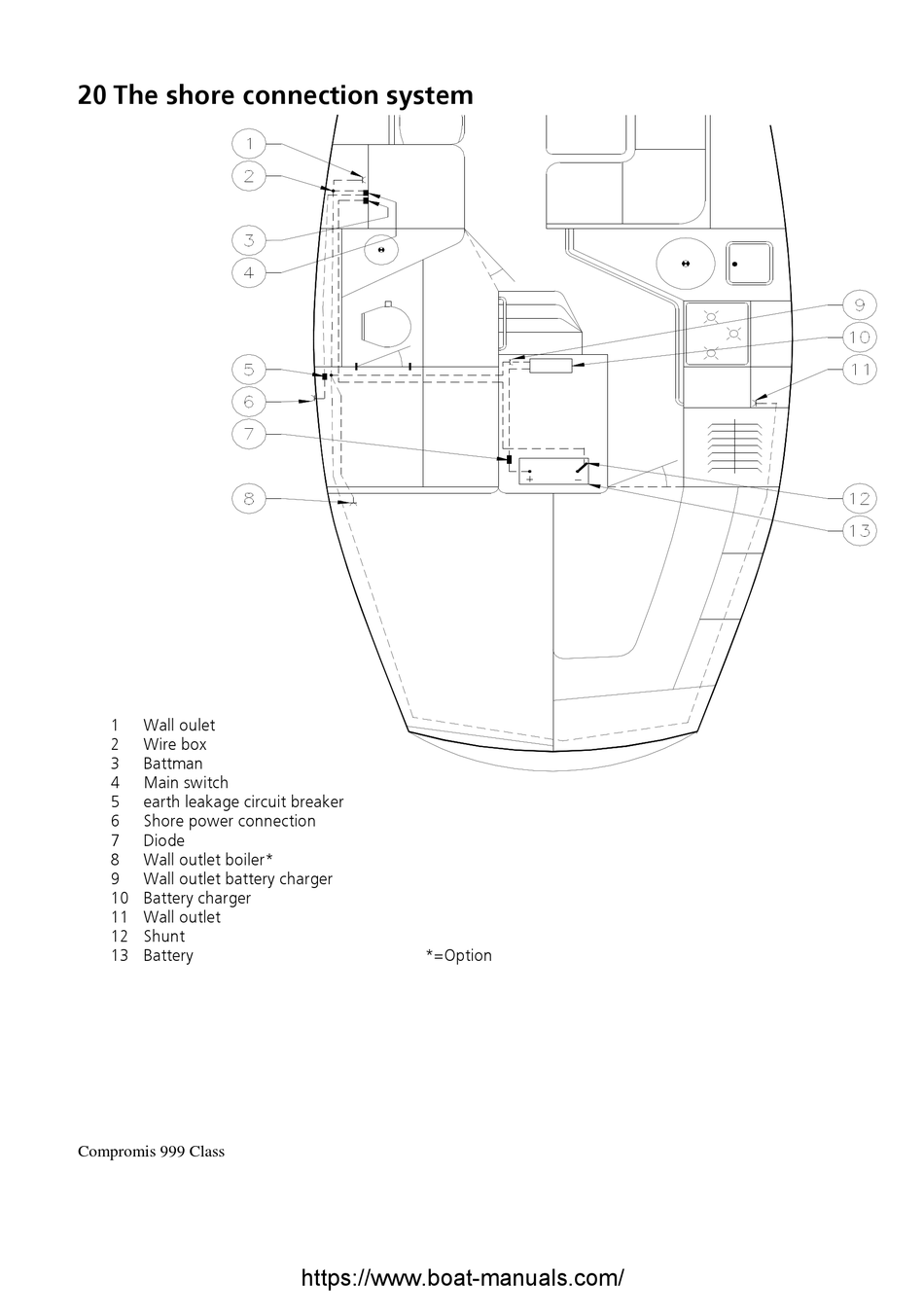 20 The shore connection system

1
2
3
4
5
6
7
8
9
10
11
12
13
+
−

1 Wall oulet
2 Wire box
3 Battman
4 Main switch
5 earth leakage circuit breaker
6 Shore power connection
7 Diode
8 Wall outlet boiler*
9 Wall outlet battery charger
10 Battery charger
11 Wall outlet
12 Shunt
13 Battery

*=Option

Compromis 999 Class

https://www.boat-manuals.com/